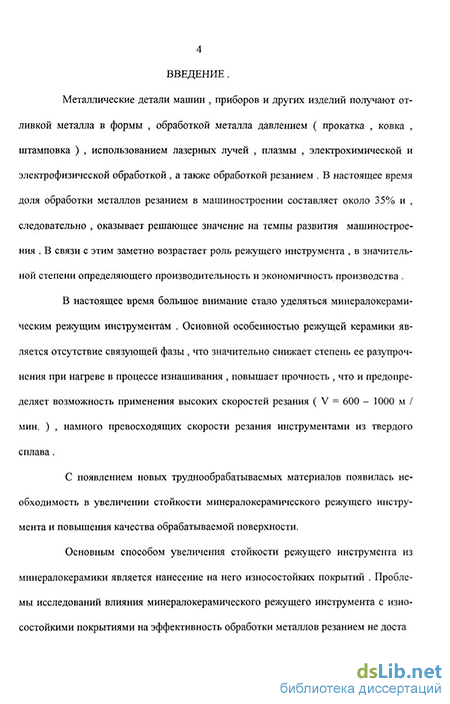 4

ВВЕДЕНИЕ .

Металлические детали машин , приборов и других изделий получают отливкой металла в формы , обработкой металла давлением ( прокатка , ковка , штамповка ) , использованием лазерных лучей , плазмы , электрохимической и электрофизической обработкой , а также обработкой резанием . В настоящее время доля обработки металлов резанием в машиностроении составляет около 35% и , следовательно , оказывает решающее значение на темпы развития машиностроения . В связи с этим заметно возрастает роль режущего инструмента , в значительной степени определяющего производительность и экономичность производства .

В настоящее время большое внимание стало уделяться минералокерамическим режущим инструментам . Основной особенностью режущей керамики является отсутствие связующей фазы , что значительно снижает степень ее разупрочнения при нагреве в процессе изнашивания , повышает прочность , что и предопределяет возможность применения высоких скоростей резания ( V = 600 – 1000 м / мин. ) , намного превосходящих скорости резания инструментами из твердого сплава .

С появлением новых труднообрабатываемых материалов появилась необходимость в увеличении стойкости минералокерамического режущего инструмента и повышения качества обрабатываемой поверхности.

Основным способом увеличения стойкости режущего инструмента из минералокерамики является нанесение на него износостойких покрытий . Проблемы исследований влияния минералокерамического режущего инструмента с износостойкими покрытиями на эффективность обработки металлов резанием не доста

dsLib.net
библиотека диссертаций